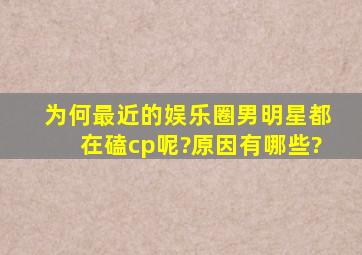 为何最近的娱乐圈男明星都在磕cp呢?原因有哪些?